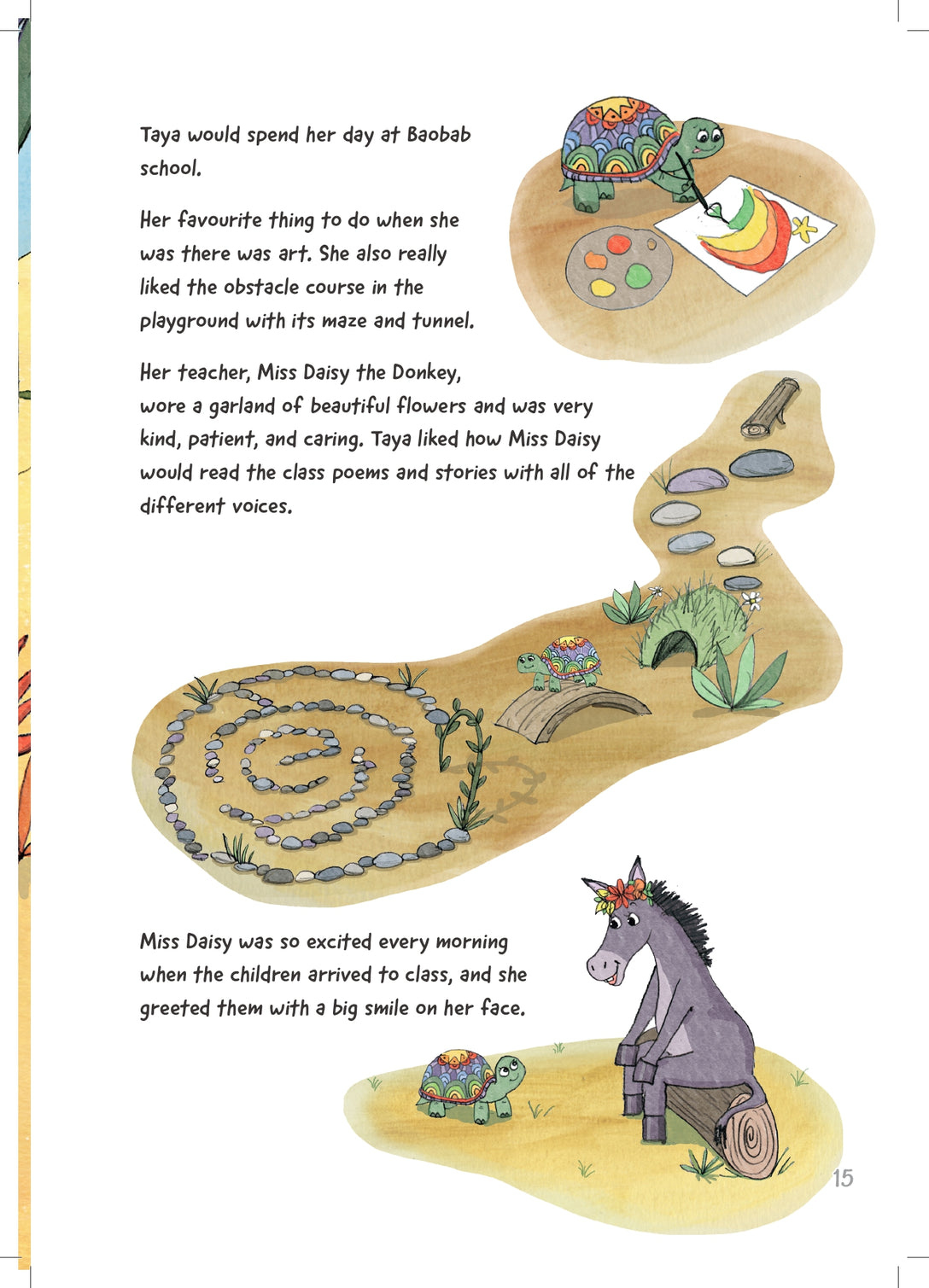 Taya would spend her day at Baobab school.

Her favourite thing to do when she was there was art. She also really liked the obstacle course in the playground with its maze and tunnel.

Her teacher, Miss Daisy the Donkey, wore a garland of beautiful flowers and was very kind, patient, and caring. Taya liked how Miss Daisy would read the class poems and stories with all of the different voices.

Miss Daisy was so excited every morning when the children arrived to class, and she greeted them with a big smile on her face.

15